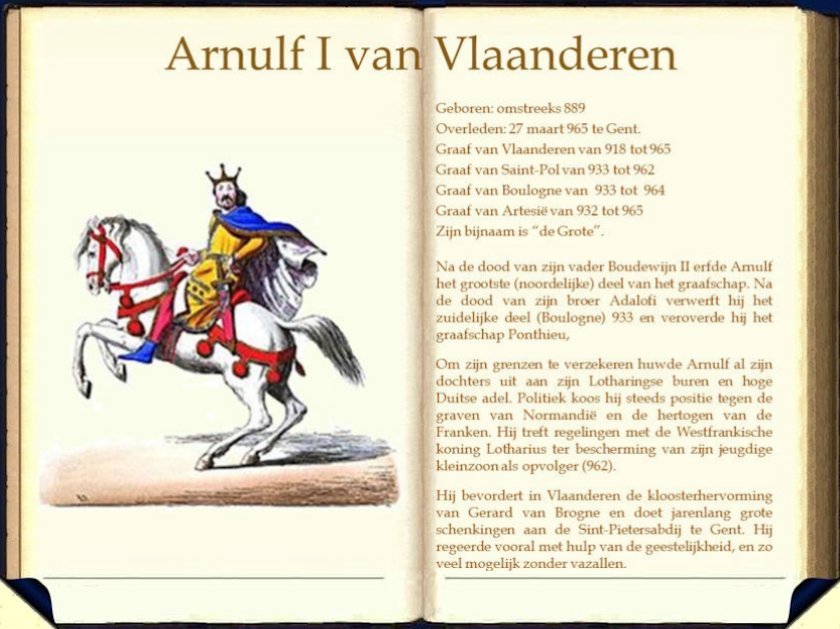 Arnulf I van Vlaanderen

Geboren: omstreeks 889
Overleden: 27 maart 965 te Gent.
Graaf van Vlaanderen van 918 tot 965
Graaf van Saint-Pol van 933 tot 962
Graaf van Boulogne van 933 tot 964
Graaf van Artesië van 932 tot 965
Zijn bijnaam is "de Grote".

Na de dood van zijn vader Boudewijn II erfde Arnulf het grootste (noordelijke) deel van het graafschap. Na de dood van zijn broer Adalofi verwerft hij het zuidelijke deel (Boulogne) 933 en veroverde hij het graafschap Ponthieu,

Om zijn grenzen te verzekeren huwde Arnulf al zijn dochters uit aan zijn Lotharingse buren en hoge Duitse adel. Politiek koos hij steeds positie tegen de graven van Normandië en de hertogen van de Franken. Hij treft regelingen met de Westfrankische koning Lotharius ter bescherming van zijn jeugdige kleinzoon als opvolger (962).

Hij bevordert in Vlaanderen de kloosterhervorming van Gerard van Brogne en doet jarenlang grote schenkingen aan de Sint-Pietersabdij te Gent. Hij regeerde vooral met hulp van de geestelijkheid, en zo veel mogelijk zonder vazallen.